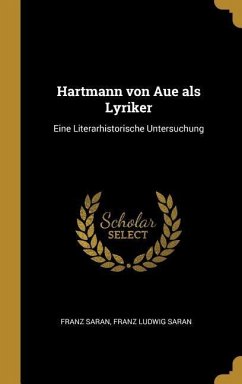 Hartmann von Aue als Lyriker

Eine Literarhistorische Untersuchung

Scholar SELECT

FRANZ SARAN, FRANZ LUDWIG SARAN